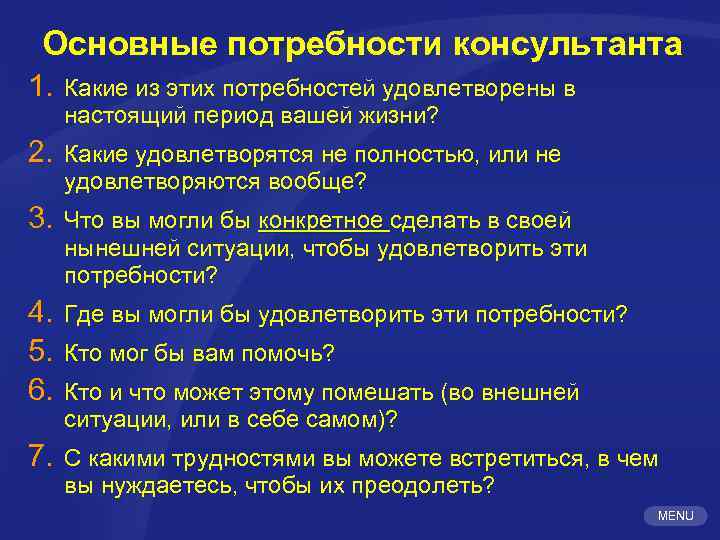 Основные потребности консультанта

1. Какие из этих потребностей удовлетворены в настоящий период вашей жизни?

2. Какие удовлетворятся не полностью, или не удовлетворяются вообще?

3. Что вы могли бы конкретное сделать в своей нынешней ситуации, чтобы удовлетворить эти потребности?

4. Где вы могли бы удовлетворить эти потребности?

5. Кто мог бы вам помочь?

6. Кто и что может этому помешать (во внешней ситуации, или в себе самом)?

7. С какими трудностями вы можете встретиться, в чем вы нуждаетесь, чтобы их преодолеть?

MENU